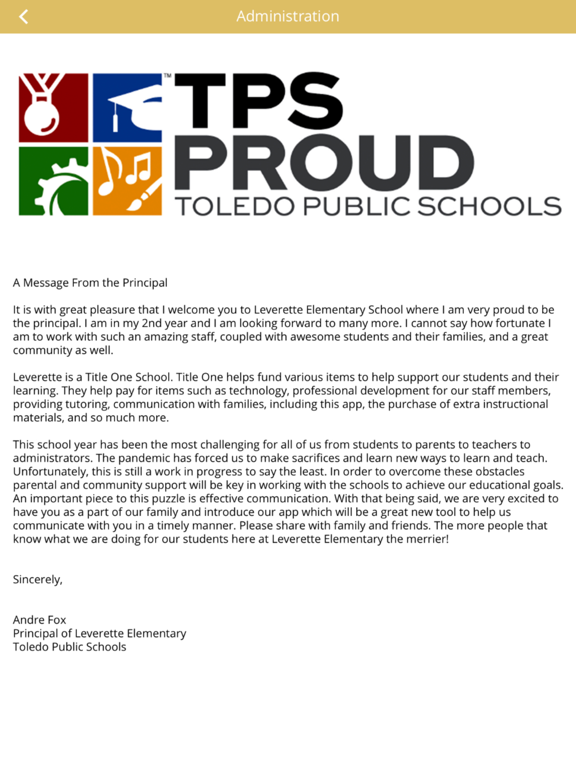 Administration

TPS
PROUD
TOLEDO PUBLIC SCHOOLS

A Message From the Principal

It is with great pleasure that I welcome you to Leverette Elementary School where I am very proud to be the principal. I am in my 2nd year and I am looking forward to many more. I cannot say how fortunate I am to work with such an amazing staff, coupled with awesome students and their families, and a great community as well.

Leverette is a Title One School. Title One helps fund various items to help support our students and their learning. They help pay for items such as technology, professional development for our staff members, providing tutoring, communication with families, including this app, the purchase of extra instructional materials, and so much more.

This school year has been the most challenging for all of us from students to parents to teachers to administrators. The pandemic has forced us to make sacrifices and learn new ways to learn and teach. Unfortunately, this is still a work in progress to say the least. In order to overcome these obstacles parental and community support will be key in working with the schools to achieve our educational goals. An important piece to this puzzle is effective communication. With that being said, we are very excited to have you as a part of our family and introduce our app which will be a great new tool to help us communicate with you in a timely manner. Please share with family and friends. The more people that know what we are doing for our students here at Leverette Elementary the merrier!

Sincerely,

Andre Fox
Principal of Leverette Elementary
Toledo Public Schools